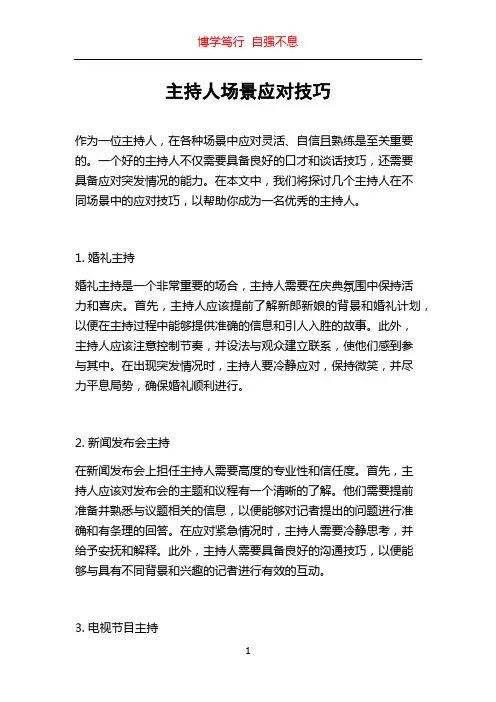 博学笃行 自强不息

主持人场景应对技巧

作为一位主持人，在各种场景中应对灵活、自信且熟练是至关重要的。一个好的主持人不仅需要具备良好的口才和谈话技巧，还需要具备应对突发情况的能力。在本文中，我们将探讨几个主持人在不同场景中的应对技巧，以帮助你成为一名优秀的主持人。

1. 婚礼主持

婚礼主持是一个非常重要的场合，主持人需要在庆典氛围中保持活力和喜庆。首先，主持人应该提前了解新郎新娘的背景和婚礼计划，以便在主持过程中能够提供准确的信息和引人入胜的故事。此外，主持人应该注意控制节奏，并设法与观众建立联系，使他们感到参与其中。在出现突发情况时，主持人要冷静应对，保持微笑，并尽力平息局势，确保婚礼顺利进行。

2. 新闻发布会主持

在新闻发布会上担任主持人需要高度的专业性和信任度。首先，主持人应该对发布会的主题和议程有一个清晰的了解。他们需要提前准备并熟悉与议题相关的信息，以便能够对记者提出的问题进行准确和有条理的回答。在应对紧急情况时，主持人需要冷静思考，并给予安抚和解释。此外，主持人需要具备良好的沟通技巧，以便能够与具有不同背景和兴趣的记者进行有效的互动。

3. 电视节目主持

1